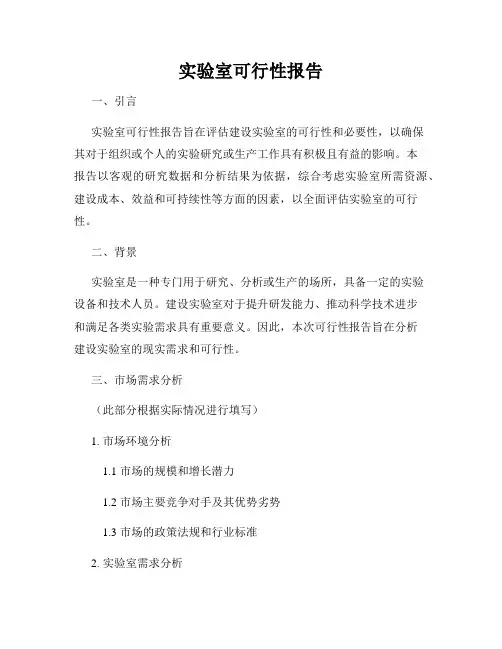 实验室可行性报告

一、引言

实验室可行性报告旨在评估建设实验室的可行性和必要性，以确保其对于组织或个人的实验研究或生产工作具有积极且有益的影响。本报告以客观的研究数据和分析结果为依据，综合考虑实验室所需资源、建设成本、效益和可持续性等方面的因素，以全面评估实验室的可行性。

二、背景

实验室是一种专门用于研究、分析或生产的场所，具备一定的实验设备和技术人员。建设实验室对于提升研发能力、推动科学技术进步和满足各类实验需求具有重要意义。因此，本次可行性报告旨在分析建设实验室的现实需求和可行性。

三、市场需求分析

（此部分根据实际情况进行填写）

1. 市场环境分析

1.1 市场的规模和增长潜力

1.2 市场主要竞争对手及其优势劣势

1.3 市场的政策法规和行业标准

2. 实验室需求分析